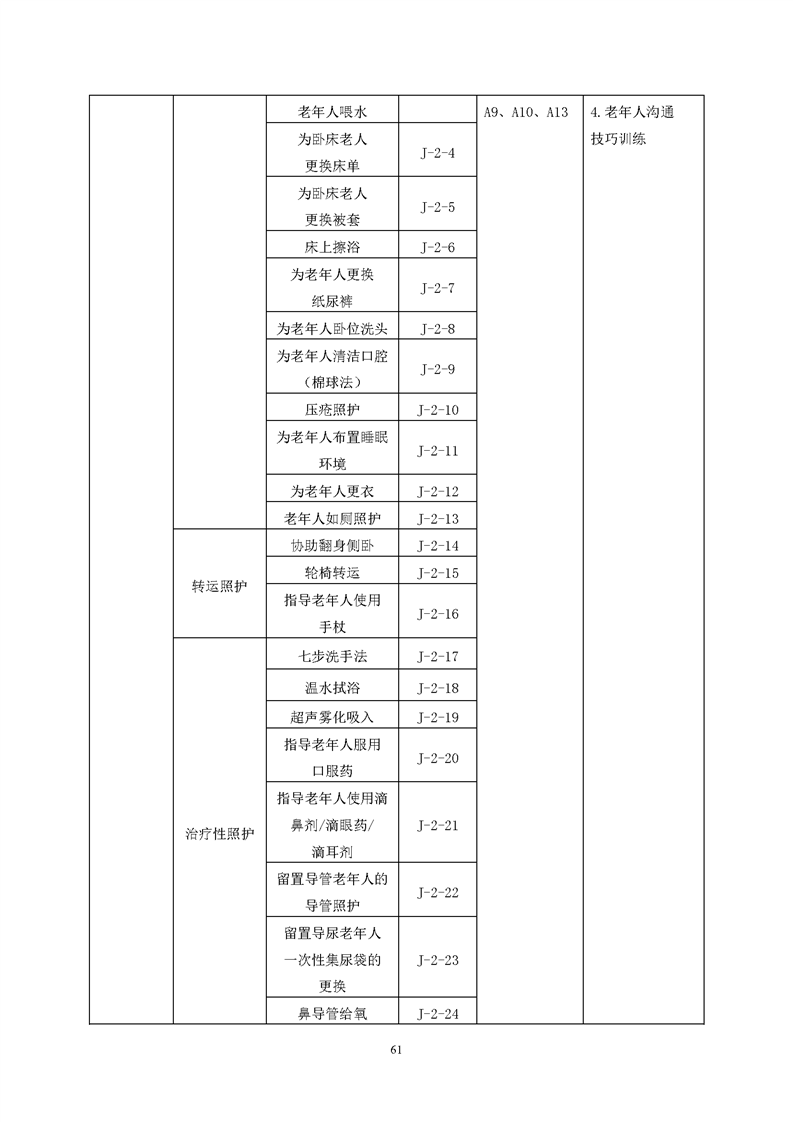 | | | 老年人喂水 | | A9、A10、A13 | 4.老年人沟通技巧训练 |
|---|---|---|---|---|---|
| | | 为卧床老人更换床单 | J-2-4 | | |
| | | 为卧床老人更换被套 | J-2-5 | | |
| | | 床上擦浴 | J-2-6 | | |
| | | 为老年人更换纸尿裤 | J-2-7 | | |
| | | 为老年人卧位洗头 | J-2-8 | | |
| | | 为老年人清洁口腔（棉球法） | J-2-9 | | |
| | | 压疮照护 | J-2-10 | | |
| | | 为老年人布置睡眠环境 | J-2-11 | | |
| | | 为老年人更衣 | J-2-12 | | |
| | | 老年人如厕照护 | J-2-13 | | |
| | 转运照护 | 协助翻身侧卧 | J-2-14 | | |
| | | 轮椅转运 | J-2-15 | | |
| | | 指导老年人使用手杖 | J-2-16 | | |
| | 治疗性照护 | 七步洗手法 | J-2-17 | | |
| | | 温水拭浴 | J-2-18 | | |
| | | 超声雾化吸入 | J-2-19 | | |
| | | 指导老年人服用口服药 | J-2-20 | | |
| | | 指导老年人使用滴鼻剂/滴眼药/滴耳剂 | J-2-21 | | |
| | | 留置导管老年人的导管照护 | J-2-22 | | |
| | | 留置导尿老年人一次性集尿袋的更换 | J-2-23 | | |
| | | 鼻导管给氧 | J-2-24 | | |

61